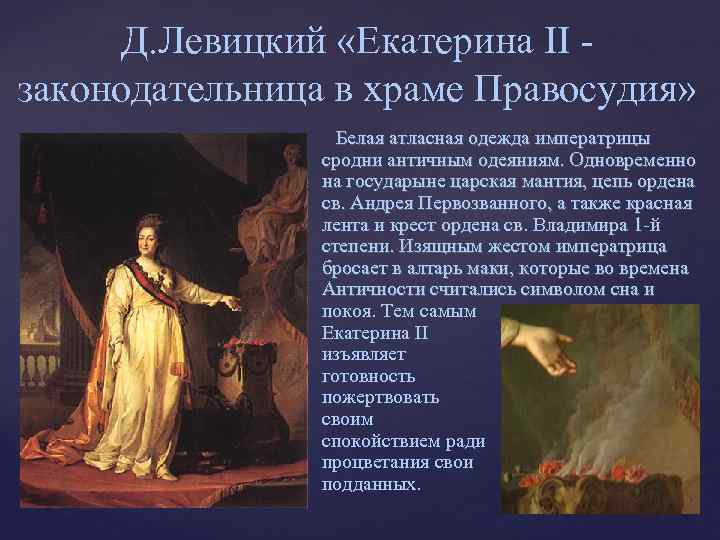 Д.Левицкий «Екатерина II - законодательница в храме Правосудия»

Белая атласная одежда императрицы сродни античным одеяниям. Одновременно на государыне царская мантия, цепь ордена св. Андрея Первозванного, а также красная лента и крест ордена св. Владимира 1-й степени. Изящным жестом императрица бросает в алтарь маки, которые во времена Античности считались символом сна и покоя. Тем самым Екатерина II изъявляет готовность пожертвовать своим спокойствием ради процветания свои подданных.